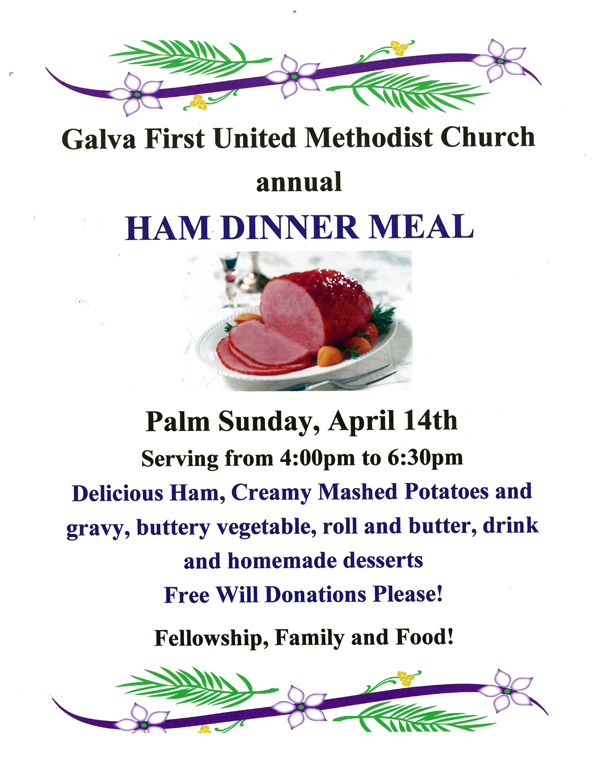 Galva First United Methodist Church

annual

HAM DINNER MEAL

Palm Sunday, April 14th

Serving from 4:00pm to 6:30pm

Delicious Ham, Creamy Mashed Potatoes and gravy, buttery vegetable, roll and butter, drink and homemade desserts

Free Will Donations Please!

Fellowship, Family and Food!